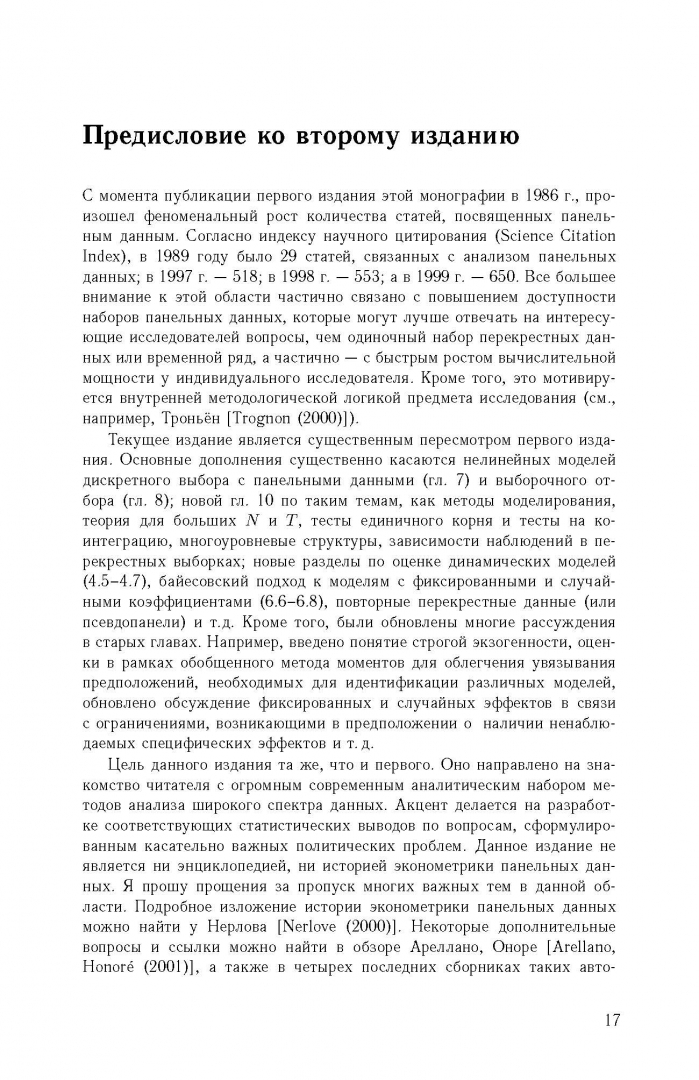 Предисловие ко второму изданию

С момента публикации первого издания этой монографии в 1986 г., произошел феноменальный рост количества статей, посвященных панельным данным. Согласно индексу научного цитирования (Science Citation Index), в 1989 году было 29 статей, связанных с анализом панельных данных; в 1997 г. — 518; в 1998 г. — 553; а в 1999 г. — 650. Все большее внимание к этой области частично связано с повышением доступности наборов панельных данных, которые могут лучше отвечать на интересующие исследователей вопросы, чем одиночный набор перекрестных данных или временной ряд, а частично — с быстрым ростом вычислительной мощности у индивидуального исследователя. Кроме того, это мотивируется внутренней методологической логикой предмета исследования (см., например, Троньён [Trognon (2000)]).

Текущее издание является существенным пересмотром первого издания. Основные дополнения существенно касаются нелинейных моделей дискретного выбора с панельными данными (гл. 7) и выборочного отбора (гл. 8); новой гл. 10 по таким темам, как методы моделирования, теория для больших $N$ и $T$, тесты единичного корня и тесты на коинтеграцию, многоуровневые структуры, зависимости наблюдений в перекрестных выборках; новые разделы по оценке динамических моделей (4.5–4.7), байесовский подход к моделям с фиксированными и случайными коэффициентами (6.6–6.8), повторные перекрестные данные (или псевдопанели) и т.д. Кроме того, были обновлены многие рассуждения в старых главах. Например, введено понятие строгой экзогенности, оценки в рамках обобщенного метода моментов для облегчения увязывания предположений, необходимых для идентификации различных моделей, обновлено обсуждение фиксированных и случайных эффектов в связи с ограничениями, возникающими в предположении о наличии ненаблюдаемых специфических эффектов и т. д.

Цель данного издания та же, что и первого. Оно направлено на знакомство читателя с огромным современным аналитическим набором методов анализа широкого спектра данных. Акцент делается на разработке соответствующих статистических выводов по вопросам, сформулированным касательно важных политических проблем. Данное издание не является ни энциклопедией, ни историей эконометрики панельных данных. Я прошу прощения за пропуск многих важных тем в данной области. Подробное изложение истории эконометрики панельных данных можно найти у Нерлова [Nerlove (2000)]. Некоторые дополнительные вопросы и ссылки можно найти в обзоре Ареллано, Оноре [Arellano, Honoré (2001)], а также в четырех последних сборниках таких авто-

17